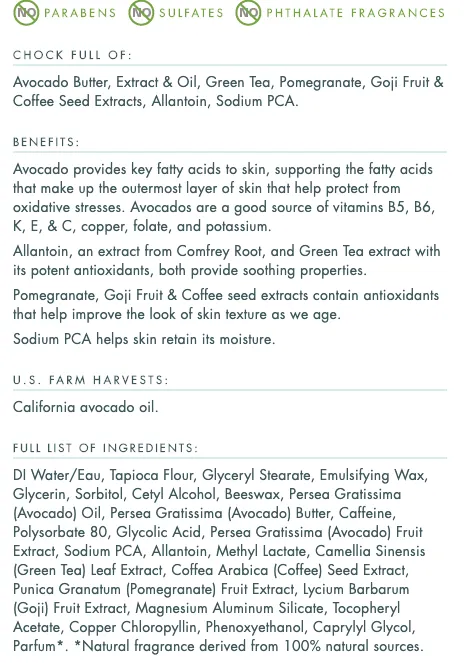 NO PARABENS NO SULFATES NO PHTHALATE FRAGRANCES

CHOCK FULL OF:

Avocado Butter, Extract & Oil, Green Tea, Pomegranate, Goji Fruit & Coffee Seed Extracts, Allantoin, Sodium PCA.

BENEFITS:

Avocado provides key fatty acids to skin, supporting the fatty acids that make up the outermost layer of skin that help protect from oxidative stresses. Avocados are a good source of vitamins B5, B6, K, E, & C, copper, folate, and potassium.

Allantoin, an extract from Comfrey Root, and Green Tea extract with its potent antioxidants, both provide soothing properties.

Pomegranate, Goji Fruit & Coffee seed extracts contain antioxidants that help improve the look of skin texture as we age.

Sodium PCA helps skin retain its moisture.

U.S. FARM HARVESTS:

California avocado oil.

FULL LIST OF INGREDIENTS:

DI Water/Eau, Tapioca Flour, Glyceryl Stearate, Emulsifying Wax, Glycerin, Sorbitol, Cetyl Alcohol, Beeswax, Persea Gratissima (Avocado) Oil, Persea Gratissima (Avocado) Butter, Caffeine, Polysorbate 80, Glycolic Acid, Persea Gratissima (Avocado) Fruit Extract, Sodium PCA, Allantoin, Methyl Lactate, Camellia Sinensis (Green Tea) Leaf Extract, Coffea Arabica (Coffee) Seed Extract, Punica Granatum (Pomegranate) Fruit Extract, Lycium Barbarum (Goji) Fruit Extract, Magnesium Aluminum Silicate, Tocopheryl Acetate, Copper Chloropyllin, Phenoxyethanol, Caprylyl Glycol, Parfum*. *Natural fragrance derived from 100% natural sources.